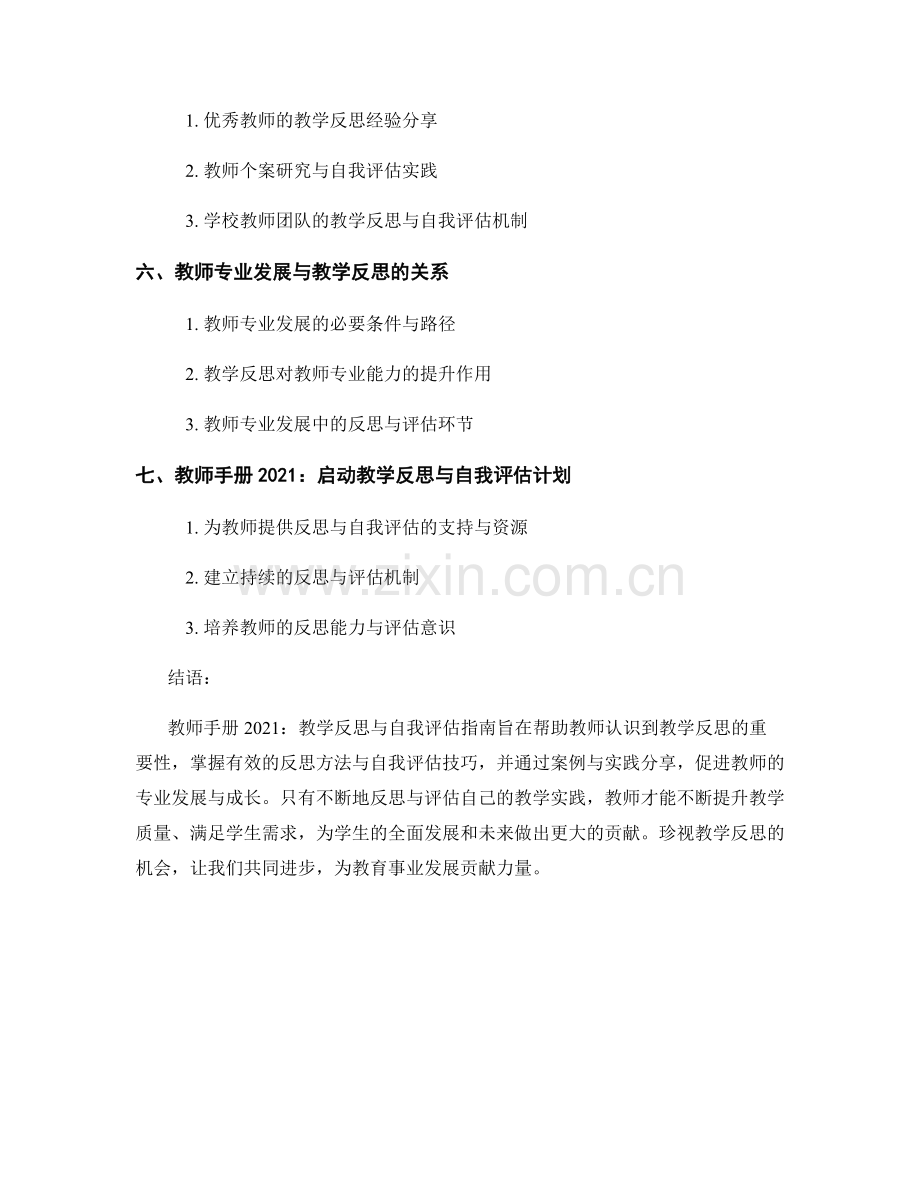 1. 优秀教师的教学反思经验分享

2. 教师个案研究与自我评估实践

3. 学校教师团队的教学反思与自我评估机制

六、教师专业发展与教学反思的关系

1. 教师专业发展的必要条件与路径

2. 教学反思对教师专业能力的提升作用

3. 教师专业发展中的反思与评估环节

七、教师手册 2021：启动教学反思与自我评估计划

1. 为教师提供反思与自我评估的支持与资源

2. 建立持续的反思与评估机制

3. 培养教师的反思能力与评估意识

www.zixin.com.cn

结语：

教师手册 2021：教学反思与自我评估指南旨在帮助教师认识到教学反思的重要性，掌握有效的反思方法与自我评估技巧，并通过案例与实践分享，促进教师的专业发展与成长。只有不断地反思与评估自己的教学实践，教师才能不断提升教学质量、满足学生需求，为学生的全面发展和未来做出更大的贡献。珍视教学反思的机会，让我们共同进步，为教育事业发展贡献力量。